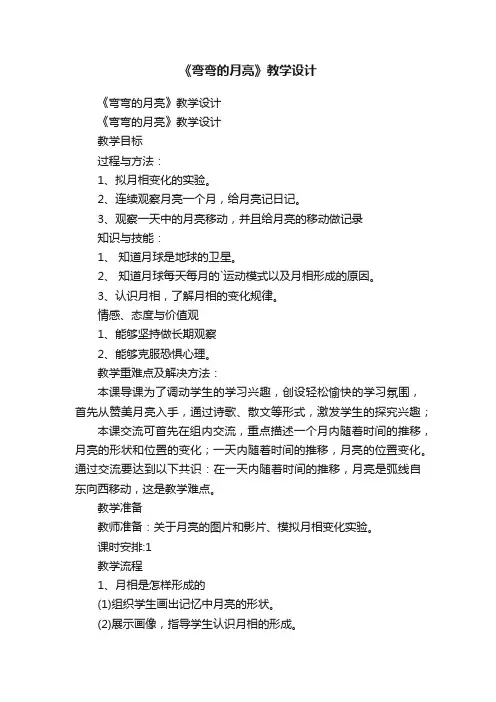 《弯弯的月亮》教学设计

《弯弯的月亮》教学设计

《弯弯的月亮》教学设计

教学目标

过程与方法：

1、拟月相变化的实验。

2、连续观察月亮一个月，给月亮记日记。

3、观察一天中的月亮移动，并且给月亮的移动做记录

知识与技能：

1、 知道月球是地球的卫星。

2、 知道月球每天每月的`运动模式以及月相形成的原因。

3、认识月相，了解月相的变化规律。

情感、态度与价值观

1、能够坚持做长期观察

2、能够克服恐惧心理。

教学重难点及解决方法：

本课导课为了调动学生的学习兴趣，创设轻松愉快的学习氛围，首先从赞美月亮入手，通过诗歌、散文等形式，激发学生的探究兴趣；

本课交流可首先在组内交流，重点描述一个月内随着时间的推移，月亮的形状和位置的变化；一天内随着时间的推移，月亮的位置变化。通过交流要达到以下共识：在一天内随着时间的推移，月亮是弧线自东向西移动，这是教学难点。

教学准备

教师准备：关于月亮的图片和影片、模拟月相变化实验。

课时安排:1

教学流程

1、月相是怎样形成的

(1)组织学生画出记忆中月亮的形状。

(2)展示画像，指导学生认识月相的形成。